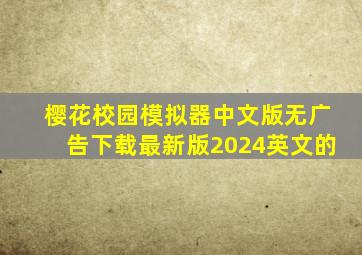 樱花校园模拟器中文版无广告下载最新版2024英文的